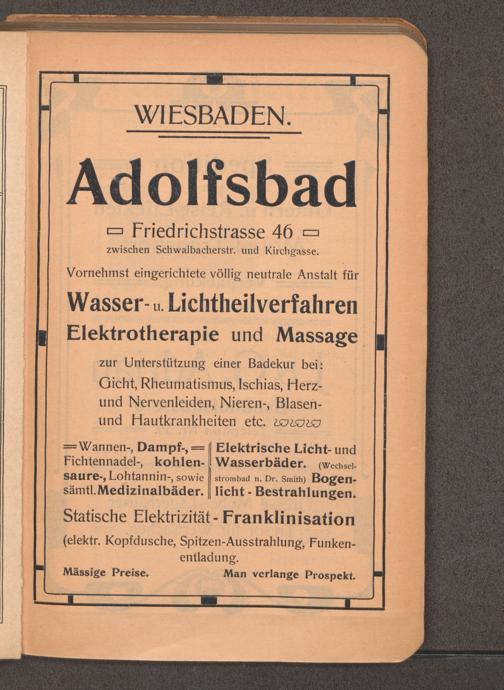 WIESBADEN.

Adolfsbad

Friedrichstrasse 46
zwischen Schwalbacherstr. und Kirchgasse.

Vornehmst eingerichtete völlig neutrale Anstalt für

Wasser- u. Lichtheilverfahren
Elektrotherapie und Massage

zur Unterstützung einer Badekur bei: Gicht, Rheumatismus, Ischias, Herz- und Nervenleiden, Nieren-, Blasen- und Hautkrankheiten etc.

=Wannen-, Dampf-,= Fichtennadel-, kohlensaure-, Lohtannin-, sowie sämtl. Medizinalbäder.

Elektrische Licht- und Wasserbäder. (Wechselstrombad n. Dr. Smith) Bogenlicht - Bestrahlungen.

Statische Elektrizität - Franklinisation
(elektr. Kopfdusche, Spitzen-Ausstrahlung, Funkenentladung.

Mässige Preise. Man verlange Prospekt.